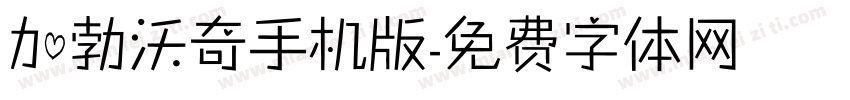 加勃沃奇手机版-免费字体网